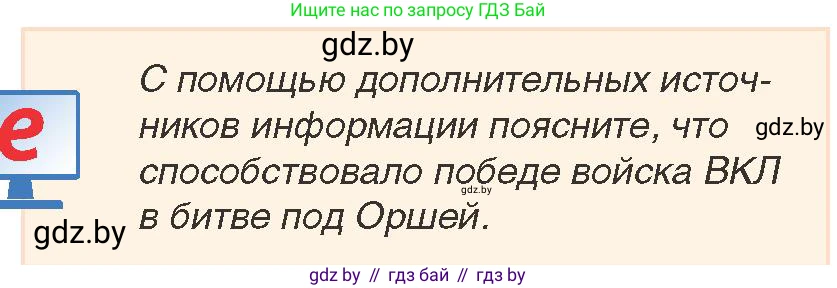 Ищите нас по запросу ГДЗ Бай

gdz.by

e

С помощью дополнительных источников информации поясните, что способствовало победе войска ВКЛ в битве под Оршей.

gdz.by

gdz.by

gdz.by

gdz by // гдз бай // гдз by